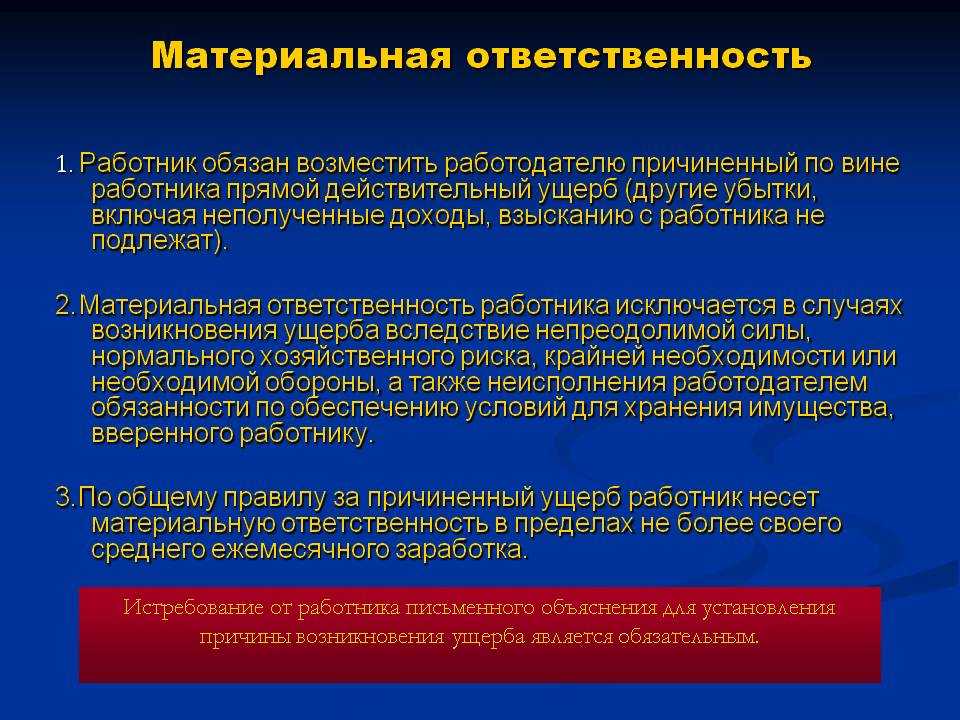 Материальная ответственность

1. Работник обязан возместить работодателю причиненный по вине работника прямой действительный ущерб (другие убытки, включая неполученные доходы, взысканию с работника не подлежат).

2. Материальная ответственность работника исключается в случаях возникновения ущерба вследствие непреодолимой силы, нормального хозяйственного риска, крайней необходимости или необходимой обороны, а также неисполнения работодателем обязанности по обеспечению условий для хранения имущества, вверенного работнику.

3. По общему правилу за причиненный ущерб работник несет материальную ответственность в пределах не более своего среднего ежемесячного заработка.

Истребование от работника письменного объяснения для установления причины возникновения ущерба является обязательным.